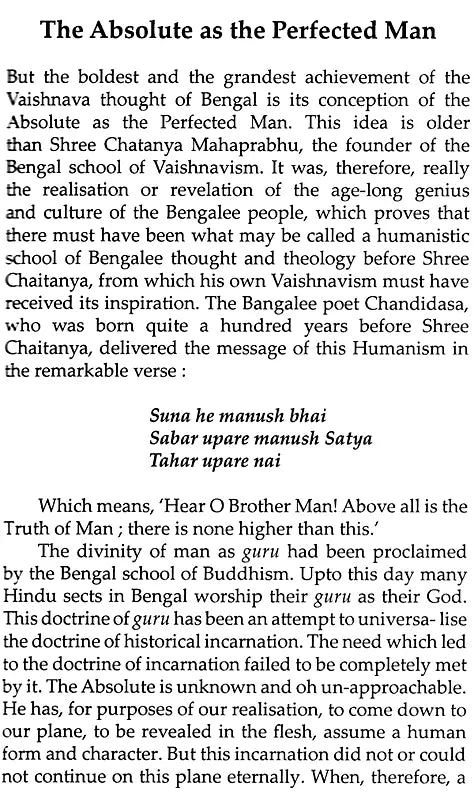 The Absolute as the Perfected Man

But the boldest and the grandest achievement of the Vaishnava thought of Bengal is its conception of the Absolute as the Perfected Man. This idea is older than Shree Chatanya Mahaprabhu, the founder of the Bengal school of Vaishnavism. It was, therefore, really the realisation or revelation of the age-long genius and culture of the Bengalee people, which proves that there must have been what may be called a humanistic school of Bengalee thought and theology before Shree Chaitanya, from which his own Vaishnavism must have received its inspiration. The Bangalee poet Chandidasa, who was born quite a hundred years before Shree Chaitanya, delivered the message of this Humanism in the remarkable verse :

Suna he manush bhai
Sabar upare manush Satya
Tahar upare nai

Which means, 'Hear O Brother Man! Above all is the Truth of Man ; there is none higher than this.'

The divinity of man as guru had been proclaimed by the Bengal school of Buddhism. Upto this day many Hindu sects in Bengal worship their guru as their God. This doctrine of guru has been an attempt to universa- lise the doctrine of historical incarnation. The need which led to the doctrine of incarnation failed to be completely met by it. The Absolute is unknown and oh un-approachable. He has, for purposes of our realisation, to come down to our plane, to be revealed in the flesh, assume a human form and character. But this incarnation did not or could not continue on this plane eternally. When, therefore, a